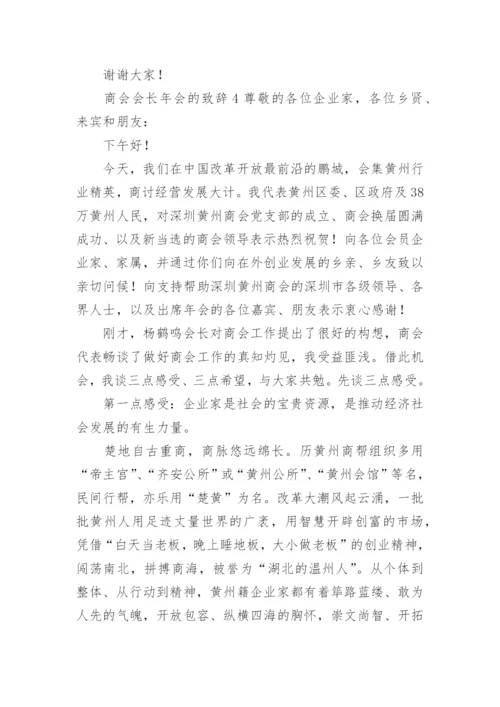 谢谢大家！

商会会长年会的致辞 4 尊敬的各位企业家，各位乡贤、来宾和朋友：

下午好！

今天，我们在中国改革开放最前沿的鹏城，会集黄州行业精英，商讨经营发展大计。我代表黄州区委、区政府及 38 万黄州人民，对深圳黄州商会党支部的成立、商会换届圆满成功、以及新当选的商会领导表示热烈祝贺！向各位会员企业家、家属，并通过你们向在外创业发展的乡亲、乡友致以亲切问候！向支持帮助深圳黄州商会的深圳市各级领导、各界人士，以及出席年会的各位嘉宾、朋友表示衷心感谢！

刚才，杨鹤鸣会长对商会工作提出了很好的构想，商会代表畅谈了做好商会工作的真知灼见，我受益匪浅。借此机会，我谈三点感受、三点希望，与大家共勉。先谈三点感受。

第一点感受：企业家是社会的宝贵资源，是推动经济社会发展的有生力量。

楚地自古重商，商脉悠远绵长。历黄州商帮组织多用“帝主宫”、“齐安公所”或“黄州公所”、“黄州会馆”等名，民间行帮，亦乐用“楚黄”为名。改革大潮风起云涌，一批批黄州人用足迹丈量世界的广袤，用智慧开辟创富的市场，凭借“白天当老板，晚上睡地板，大小做老板”的创业精神，闯荡南北，拼搏商海，被誉为“湖北的温州人”。从个体到整体、从行动到精神，黄州籍企业家都有着筚路蓝缕、敢为人先的气魄，开放包容、纵横四海的胸怀，崇文尚智、开拓